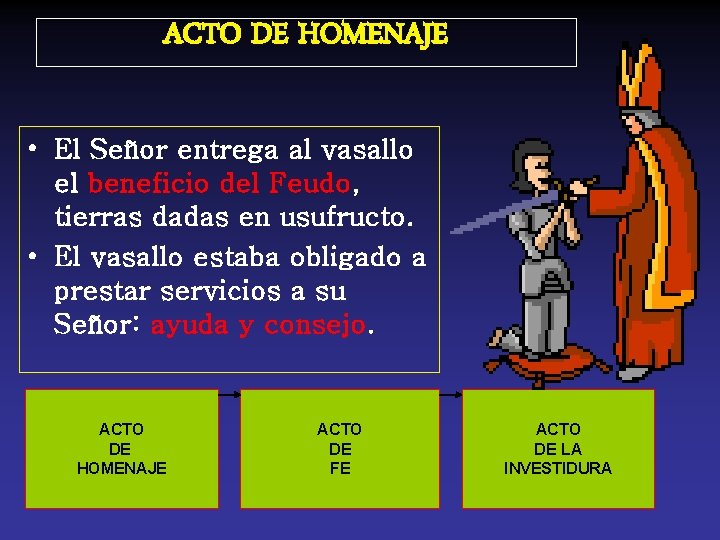 ACTO DE HOMENAJE

• El Señor entrega al vasallo el beneficio del Feudo, tierras dadas en usufructo.
• El vasallo estaba obligado a prestar servicios a su Señor: ayuda y consejo.

ACTO
DE
HOMENAJE

ACTO
DE
FE

ACTO
DE LA
INVESTIDURA